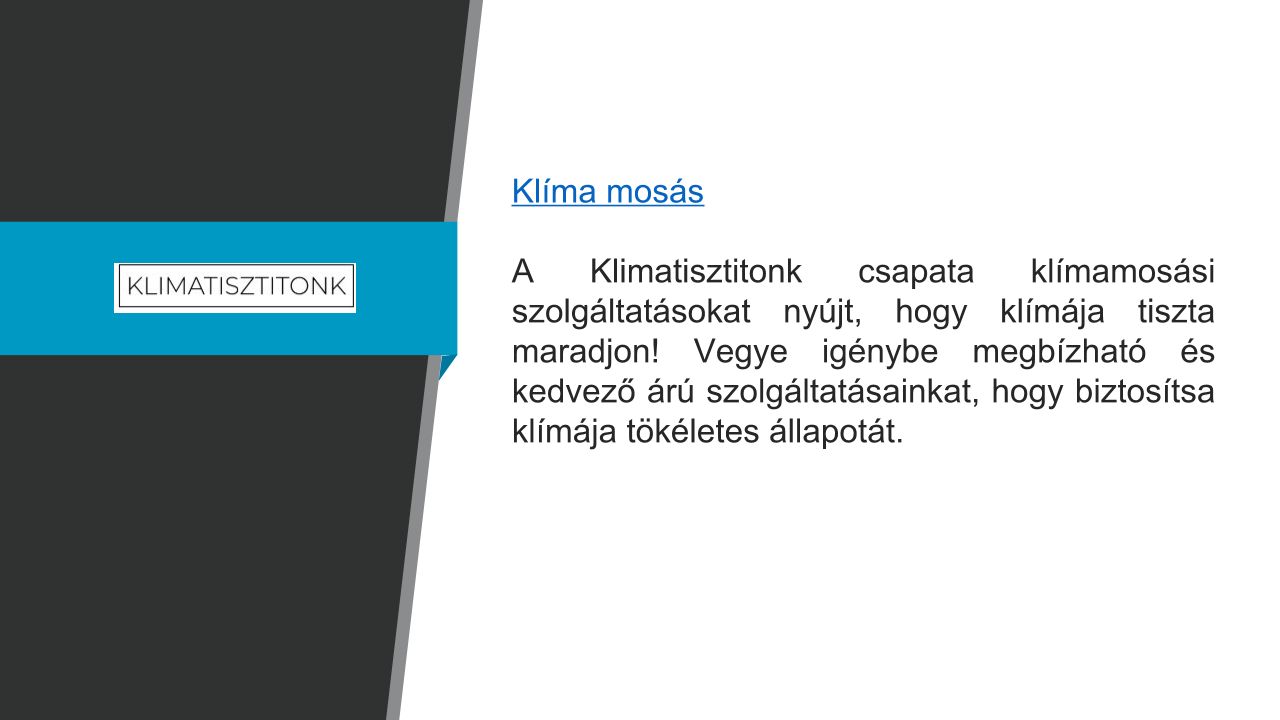 KLIMATISZTITONK

Klíma mosás

A Klimatisztitonk csapata klímamosási szolgáltatásokat nyújt, hogy klímája tiszta maradjon! Vegye igénybe megbízható és kedvező árú szolgáltatásainkat, hogy biztosítsa klímája tökéletes állapotát.